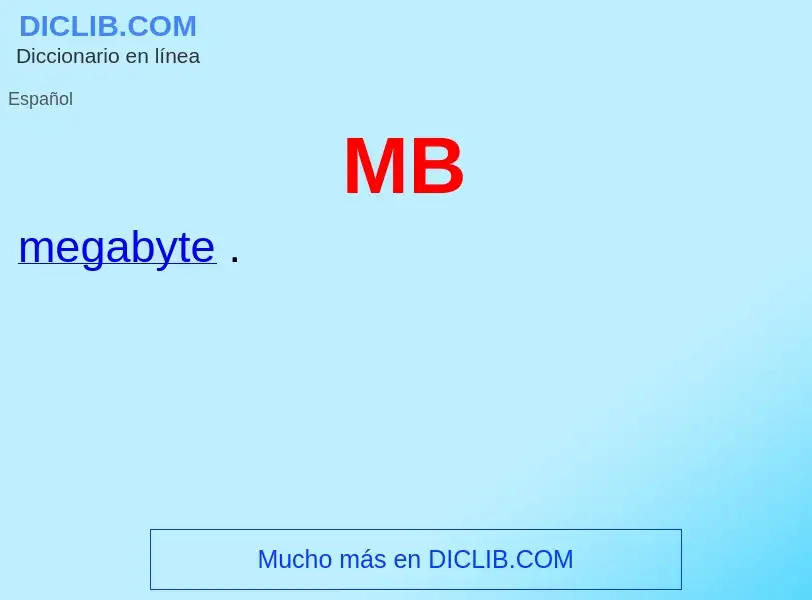 DICLIB.COM
Diccionario en línea

Español

MB

megabyte .

Mucho más en DICLIB.COM